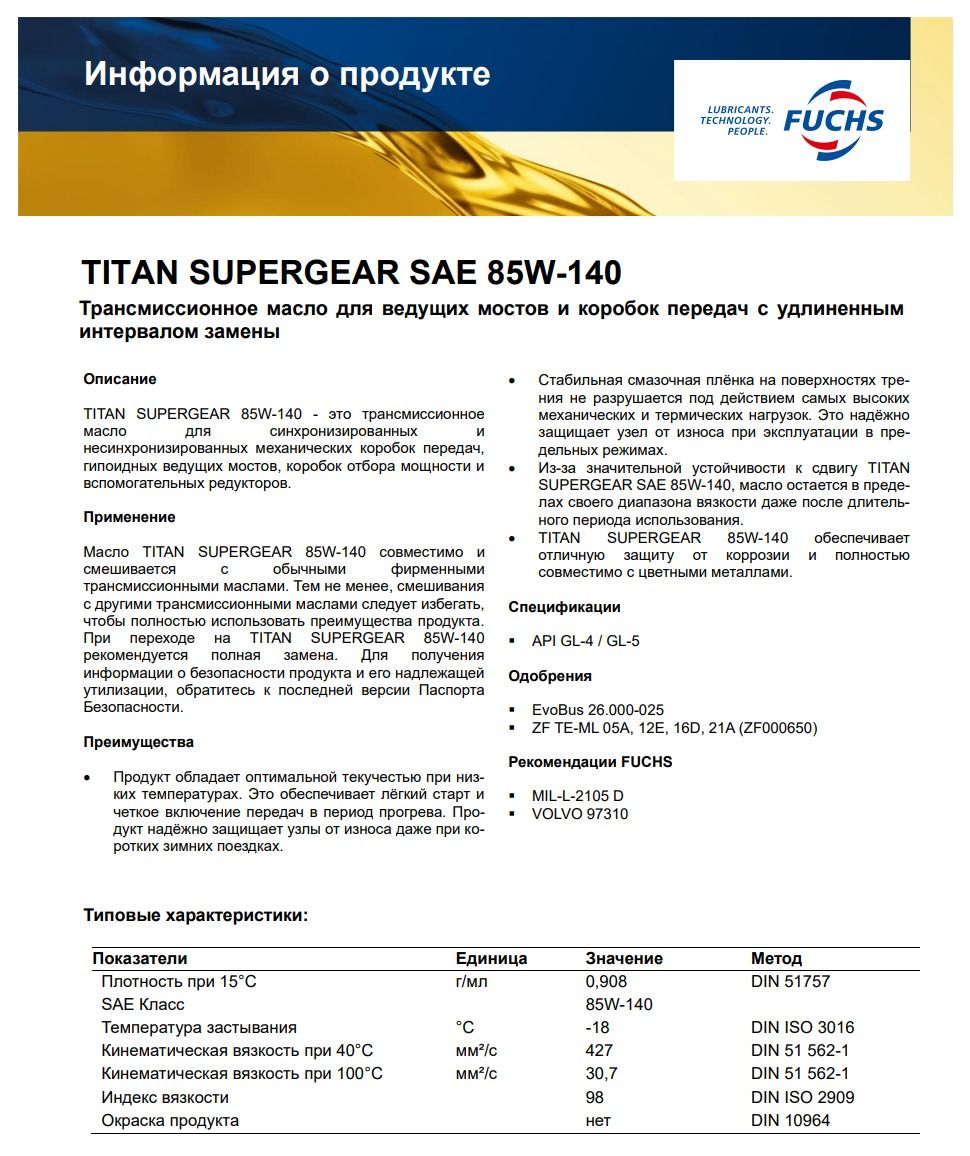 Информация о продукте

LUBRICANTS.
TECHNOLOGY.
PEOPLE.
FUCHS

TITAN SUPERGEAR SAE 85W-140

Трансмиссионное масло для ведущих мостов и коробок передач с удлиненным интервалом замены

Описание

TITAN SUPERGEAR 85W-140 - это трансмиссионное масло для синхронизированных и несинхронизированных механических коробок передач, гипоидных ведущих мостов, коробок отбора мощности и вспомогательных редукторов.

Применение

Масло TITAN SUPERGEAR 85W-140 совместимо и смешивается с обычными фирменными трансмиссионными маслами. Тем не менее, смешивания с другими трансмиссионными маслами следует избегать, чтобы полностью использовать преимущества продукта. При переходе на TITAN SUPERGEAR 85W-140 рекомендуется полная замена. Для получения информации о безопасности продукта и его надлежащей утилизации, обратитесь к последней версии Паспорта Безопасности.

Преимущества

• Продукт обладает оптимальной текучестью при низких температурах. Это обеспечивает лёгкий старт и четкое включение передач в период прогрева. Продукт надёжно защищает узлы от износа даже при коротких зимних поездках.

• Стабильная смазочная плёнка на поверхностях трения не разрушается под действием самых высоких механических и термических нагрузок. Это надёжно защищает узел от износа при эксплуатации в предельных режимах.
• Из-за значительной устойчивости к сдвигу TITAN SUPERGEAR SAE 85W-140, масло остается в пределах своего диапазона вязкости даже после длительного периода использования.
• TITAN SUPERGEAR 85W-140 обеспечивает отличную защиту от коррозии и полностью совместимо с цветными металлами.

Спецификации

▪ API GL-4 / GL-5

Одобрения

▪ EvoBus 26.000-025
▪ ZF TE-ML 05A, 12E, 16D, 21A (ZF000650)

Рекомендации FUCHS

▪ MIL-L-2105 D
▪ VOLVO 97310

Типовые характеристики:

| Показатели | Единица | Значение | Метод |
|---|---|---|---|
| Плотность при 15°C | г/мл | 0,908 | DIN 51757 |
| SAE Класс | | 85W-140 | |
| Температура застывания | °C | -18 | DIN ISO 3016 |
| Кинематическая вязкость при 40°C | мм²/с | 427 | DIN 51 562-1 |
| Кинематическая вязкость при 100°C | мм²/с | 30,7 | DIN 51 562-1 |
| Индекс вязкости | | 98 | DIN ISO 2909 |
| Окраска продукта | | нет | DIN 10964 |